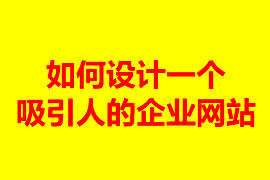 如何设计一个
吸引人的企业网站